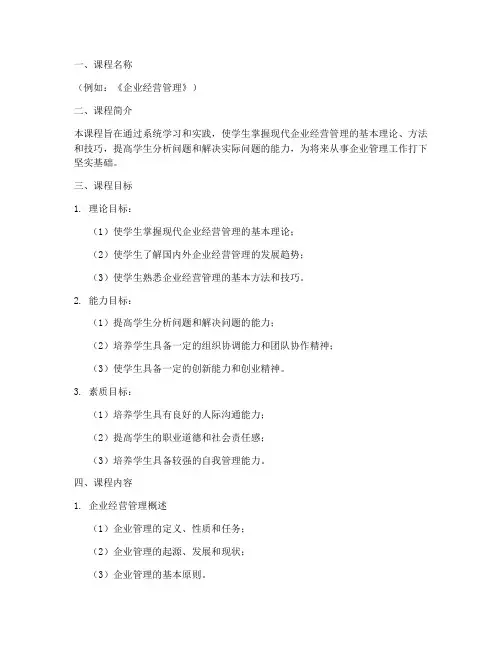 一、课程名称

（例如：《企业经营管理》）

二、课程简介

本课程旨在通过系统学习和实践，使学生掌握现代企业经营管理的基本理论、方法和技巧，提高学生分析问题和解决实际问题的能力，为将来从事企业管理工作打下坚实基础。

三、课程目标

1. 理论目标：

（1）使学生掌握现代企业经营管理的基本理论；

（2）使学生了解国内外企业经营管理的发展趋势；

（3）使学生熟悉企业经营管理的基本方法和技巧。

2. 能力目标：

（1）提高学生分析问题和解决问题的能力；

（2）培养学生具备一定的组织协调能力和团队协作精神；

（3）使学生具备一定的创新能力和创业精神。

3. 素质目标：

（1）培养学生具有良好的人际沟通能力；

（2）提高学生的职业道德和社会责任感；

（3）培养学生具备较强的自我管理能力。

四、课程内容

1. 企业经营管理概述

（1）企业管理的定义、性质和任务；

（2）企业管理的起源、发展和现状；

（3）企业管理的基本原则。